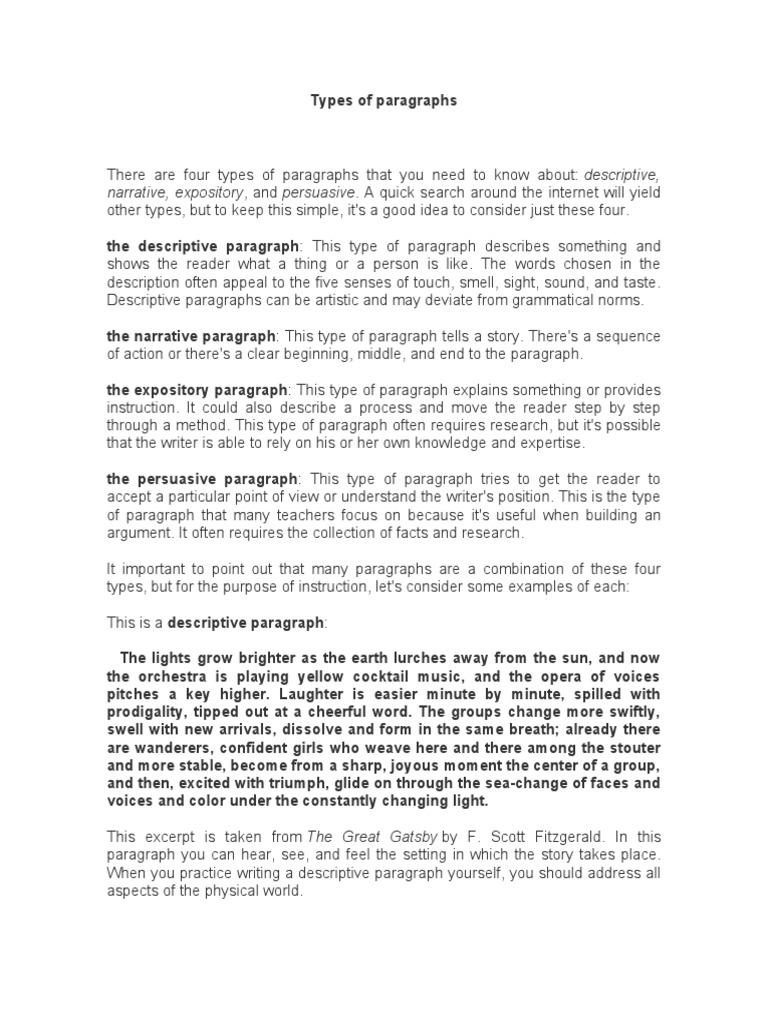 Types of paragraphs

There are four types of paragraphs that you need to know about: descriptive, narrative, expository, and persuasive. A quick search around the internet will yield other types, but to keep this simple, it's a good idea to consider just these four.

the descriptive paragraph: This type of paragraph describes something and shows the reader what a thing or a person is like. The words chosen in the description often appeal to the five senses of touch, smell, sight, sound, and taste. Descriptive paragraphs can be artistic and may deviate from grammatical norms.

the narrative paragraph: This type of paragraph tells a story. There's a sequence of action or there's a clear beginning, middle, and end to the paragraph.

the expository paragraph: This type of paragraph explains something or provides instruction. It could also describe a process and move the reader step by step through a method. This type of paragraph often requires research, but it's possible that the writer is able to rely on his or her own knowledge and expertise.

the persuasive paragraph: This type of paragraph tries to get the reader to accept a particular point of view or understand the writer's position. This is the type of paragraph that many teachers focus on because it's useful when building an argument. It often requires the collection of facts and research.

It important to point out that many paragraphs are a combination of these four types, but for the purpose of instruction, let's consider some examples of each:

This is a descriptive paragraph:

The lights grow brighter as the earth lurches away from the sun, and now the orchestra is playing yellow cocktail music, and the opera of voices pitches a key higher. Laughter is easier minute by minute, spilled with prodigality, tipped out at a cheerful word. The groups change more swiftly, swell with new arrivals, dissolve and form in the same breath; already there are wanderers, confident girls who weave here and there among the stouter and more stable, become from a sharp, joyous moment the center of a group, and then, excited with triumph, glide on through the sea-change of faces and voices and color under the constantly changing light.

This excerpt is taken from The Great Gatsby by F. Scott Fitzgerald. In this paragraph you can hear, see, and feel the setting in which the story takes place. When you practice writing a descriptive paragraph yourself, you should address all aspects of the physical world.